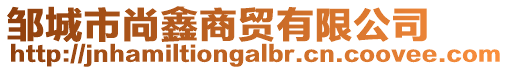 邹城市尚鑫商贸有限公司
http://jnhamiltiongalbr.cn.coovee.com